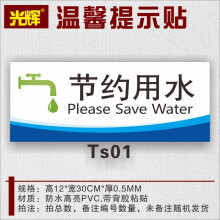 光辉®

温馨提示贴

节约用水
Please Save Water

Ts01

规格：高12*宽30CM*厚0.5MM
材质：防水高亮PVC,带背胶粘贴
拍法：拍总数，备注编号数量，未备注随机发货